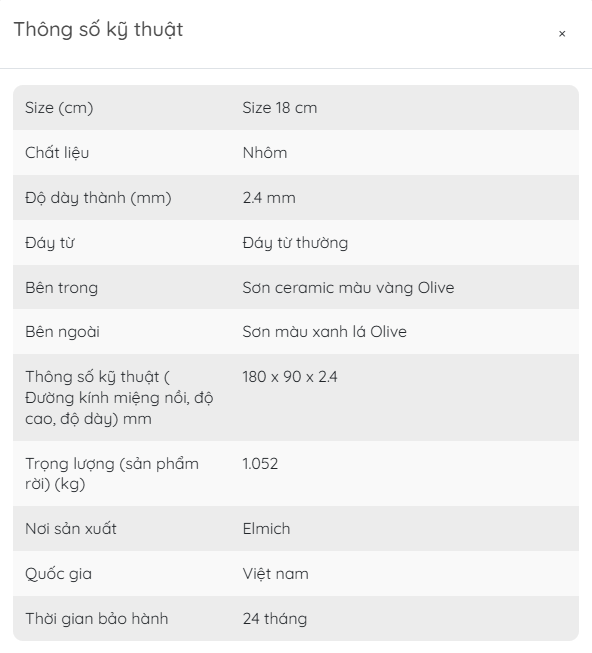 Thông số kỹ thuật

×

| | |
|---|---|
| Size (cm) | Size 18 cm |
| Chất liệu | Nhôm |
| Độ dày thành (mm) | 2.4 mm |
| Đáy từ | Đáy từ thường |
| Bên trong | Sơn ceramic màu vàng Olive |
| Bên ngoài | Sơn màu xanh lá Olive |
| Thông số kỹ thuật ( Đường kính miệng nồi, độ cao, độ dày) mm | 180 x 90 x 2.4 |
| Trọng lượng (sản phẩm rời) (kg) | 1.052 |
| Nơi sản xuất | Elmich |
| Quốc gia | Việt nam |
| Thời gian bảo hành | 24 tháng |